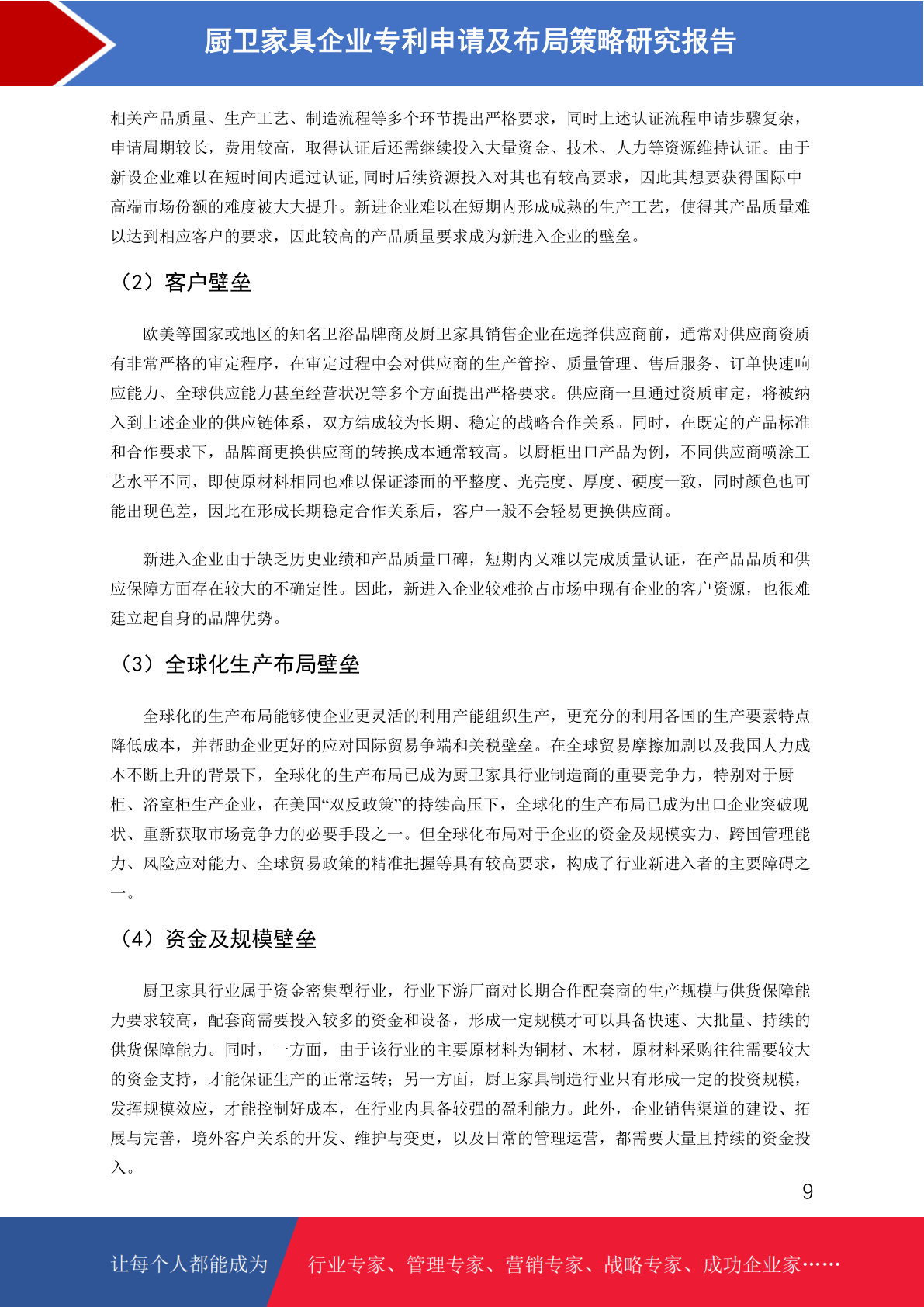 厨卫家具企业专利申请及布局策略研究报告

相关产品质量、生产工艺、制造流程等多个环节提出严格要求，同时上述认证流程申请步骤复杂，申请周期较长，费用较高，取得认证后还需继续投入大量资金、技术、人力等资源维持认证。由于新设企业难以在短时间内通过认证,同时后续资源投入对其也有较高要求，因此其想要获得国际中高端市场份额的难度被大大提升。新进企业难以在短期内形成成熟的生产工艺，使得其产品质量难以达到相应客户的要求，因此较高的产品质量要求成为新进入企业的壁垒。

（2）客户壁垒

欧美等国家或地区的知名卫浴品牌商及厨卫家具销售企业在选择供应商前，通常对供应商资质有非常严格的审定程序，在审定过程中会对供应商的生产管控、质量管理、售后服务、订单快速响应能力、全球供应能力甚至经营状况等多个方面提出严格要求。供应商一旦通过资质审定，将被纳入到上述企业的供应链体系，双方结成较为长期、稳定的战略合作关系。同时，在既定的产品标准和合作要求下，品牌商更换供应商的转换成本通常较高。以厨柜出口产品为例，不同供应商喷涂工艺水平不同，即使原材料相同也难以保证漆面的平整度、光亮度、厚度、硬度一致，同时颜色也可能出现色差，因此在形成长期稳定合作关系后，客户一般不会轻易更换供应商。

新进入企业由于缺乏历史业绩和产品质量口碑，短期内又难以完成质量认证，在产品品质和供应保障方面存在较大的不确定性。因此，新进入企业较难抢占市场中现有企业的客户资源，也很难建立起自身的品牌优势。

（3）全球化生产布局壁垒

全球化的生产布局能够使企业更灵活的利用产能组织生产，更充分的利用各国的生产要素特点降低成本，并帮助企业更好的应对国际贸易争端和关税壁垒。在全球贸易摩擦加剧以及我国人力成本不断上升的背景下，全球化的生产布局已成为厨卫家具行业制造商的重要竞争力，特别对于厨柜、浴室柜生产企业，在美国“双反政策”的持续高压下，全球化的生产布局已成为出口企业突破现状、重新获取市场竞争力的必要手段之一。但全球化布局对于企业的资金及规模实力、跨国管理能力、风险应对能力、全球贸易政策的精准把握等具有较高要求，构成了行业新进入者的主要障碍之一。

（4）资金及规模壁垒

厨卫家具行业属于资金密集型行业，行业下游厂商对长期合作配套商的生产规模与供货保障能力要求较高，配套商需要投入较多的资金和设备，形成一定规模才可以具备快速、大批量、持续的供货保障能力。同时，一方面，由于该行业的主要原材料为铜材、木材，原材料采购往往需要较大的资金支持，才能保证生产的正常运转；另一方面，厨卫家具制造行业只有形成一定的投资规模，发挥规模效应，才能控制好成本，在行业内具备较强的盈利能力。此外，企业销售渠道的建设、拓展与完善，境外客户关系的开发、维护与变更，以及日常的管理运营，都需要大量且持续的资金投入。

9

让每个人都能成为 行业专家、管理专家、营销专家、战略专家、成功企业家……